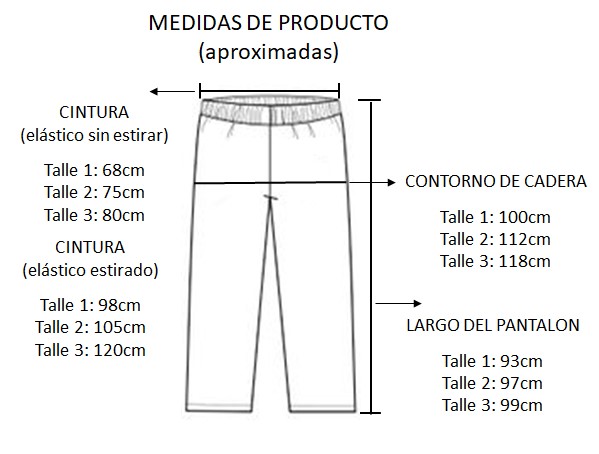 MEDIDAS DE PRODUCTO
(aproximadas)

CINTURA
(elástico sin estirar)

Talle 1: 68cm
Talle 2: 75cm
Talle 3: 80cm

CINTURA
(elástico estirado)

Talle 1: 98cm
Talle 2: 105cm
Talle 3: 120cm

CONTORNO DE CADERA

Talle 1: 100cm
Talle 2: 112cm
Talle 3: 118cm

LARGO DEL PANTALON

Talle 1: 93cm
Talle 2: 97cm
Talle 3: 99cm